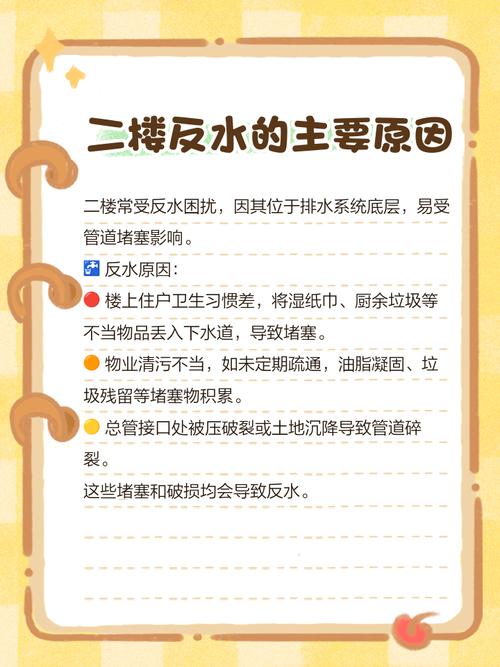 二楼反水的主要原因

二楼常受反水困扰，因其位于排水系统底层，易受管道堵塞影响。

🚰 反水原因：

🔴 楼上住户卫生习惯差，将湿纸巾、厨余垃圾等不当物品丢入下水道，导致堵塞。

🟠 物业清污不当，如未定期疏通，油脂凝固、垃圾残留等堵塞物积累。

🟡 总管接口处被压破裂或土地沉降导致管道碎裂。

这些堵塞和破损均会导致反水。